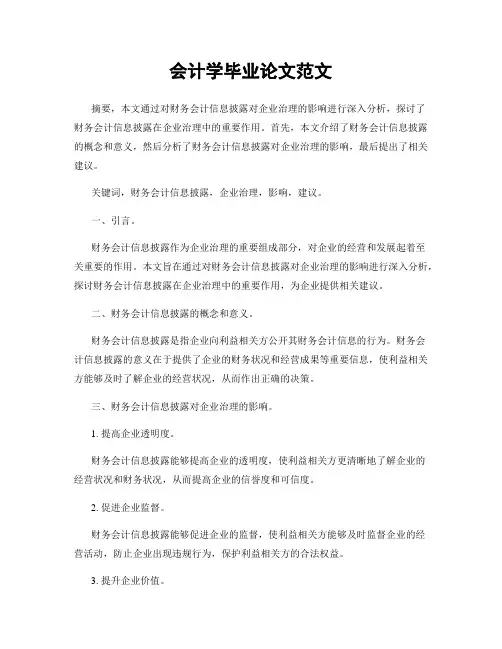 会计学毕业论文范文

摘要，本文通过对财务会计信息披露对企业治理的影响进行深入分析，探讨了财务会计信息披露在企业治理中的重要作用。首先，本文介绍了财务会计信息披露的概念和意义，然后分析了财务会计信息披露对企业治理的影响，最后提出了相关建议。

关键词，财务会计信息披露，企业治理，影响，建议。

一、引言。

财务会计信息披露作为企业治理的重要组成部分，对企业的经营和发展起着至关重要的作用。本文旨在通过对财务会计信息披露对企业治理的影响进行深入分析，探讨财务会计信息披露在企业治理中的重要作用，为企业提供相关建议。

二、财务会计信息披露的概念和意义。

财务会计信息披露是指企业向利益相关方公开其财务会计信息的行为。财务会计信息披露的意义在于提供了企业的财务状况和经营成果等重要信息，使利益相关方能够及时了解企业的经营状况，从而作出正确的决策。

三、财务会计信息披露对企业治理的影响。

1. 提高企业透明度。

财务会计信息披露能够提高企业的透明度，使利益相关方更清晰地了解企业的经营状况和财务状况，从而提高企业的信誉度和可信度。

2. 促进企业监督。

财务会计信息披露能够促进企业的监督，使利益相关方能够及时监督企业的经营活动，防止企业出现违规行为，保护利益相关方的合法权益。

3. 提升企业价值。